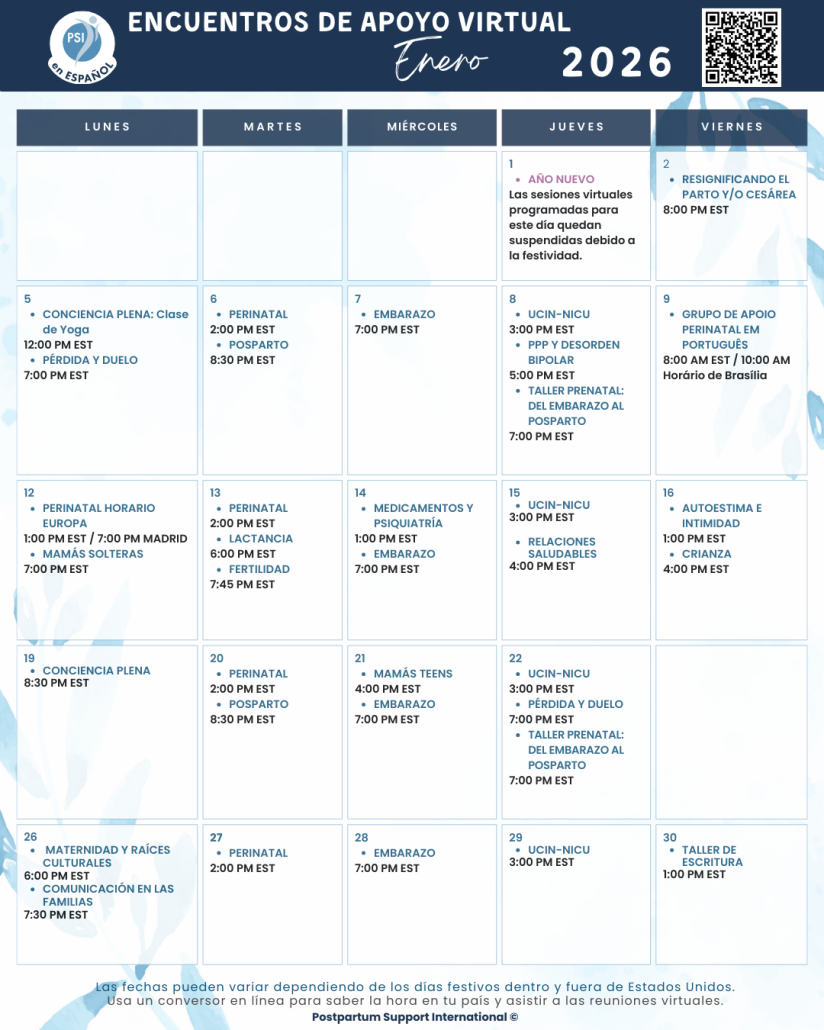 PSI en ESPAÑOL

ENCUENTROS DE APOYO VIRTUAL

Enero 2026

| LUNES | MARTES | MIÉRCOLES | JUEVES | VIERNES |
|---|---|---|---|---|
| | | | 1 • AÑO NUEVO Las sesiones virtuales programadas para este día quedan suspendidas debido a la festividad. | 2 • RESIGNIFICANDO EL PARTO Y/O CESÁREA 8:00 PM EST |
| 5 • CONCIENCIA PLENA: Clase de Yoga 12:00 PM EST • PÉRDIDA Y DUELO 7:00 PM EST | 6 • PERINATAL 2:00 PM EST • POSPARTO 8:30 PM EST | 7 • EMBARAZO 7:00 PM EST | 8 • UCIN-NICU 3:00 PM EST • PPP Y DESORDEN BIPOLAR 5:00 PM EST • TALLER PRENATAL: DEL EMBARAZO AL POSPARTO 7:00 PM EST | 9 • GRUPO DE APOIO PERINATAL EM PORTUGUÊS 8:00 AM EST / 10:00 AM Horário de Brasília |
| 12 • PERINATAL HORARIO EUROPA 1:00 PM EST / 7:00 PM MADRID • MAMÁS SOLTERAS 7:00 PM EST | 13 • PERINATAL 2:00 PM EST • LACTANCIA 6:00 PM EST • FERTILIDAD 7:45 PM EST | 14 • MEDICAMENTOS Y PSIQUIATRÍA 1:00 PM EST • EMBARAZO 7:00 PM EST | 15 • UCIN-NICU 3:00 PM EST • RELACIONES SALUDABLES 4:00 PM EST | 16 • AUTOESTIMA E INTIMIDAD 1:00 PM EST • CRIANZA 4:00 PM EST |
| 19 • CONCIENCIA PLENA 8:30 PM EST | 20 • PERINATAL 2:00 PM EST • POSPARTO 8:30 PM EST | 21 • MAMÁS TEENS 4:00 PM EST • EMBARAZO 7:00 PM EST | 22 • UCIN-NICU 3:00 PM EST • PÉRDIDA Y DUELO 7:00 PM EST • TALLER PRENATAL: DEL EMBARAZO AL POSPARTO 7:00 PM EST | |
| 26 • MATERNIDAD Y RAÍCES CULTURALES 6:00 PM EST • COMUNICACIÓN EN LAS FAMILIAS 7:30 PM EST | 27 • PERINATAL 2:00 PM EST | 28 • EMBARAZO 7:00 PM EST | 29 • UCIN-NICU 3:00 PM EST | 30 • TALLER DE ESCRITURA 1:00 PM EST |

Las fechas pueden variar dependiendo de los días festivos dentro y fuera de Estados Unidos.
Usa un conversor en línea para saber la hora en tu país y asistir a las reuniones virtuales.
Postpartum Support International ©